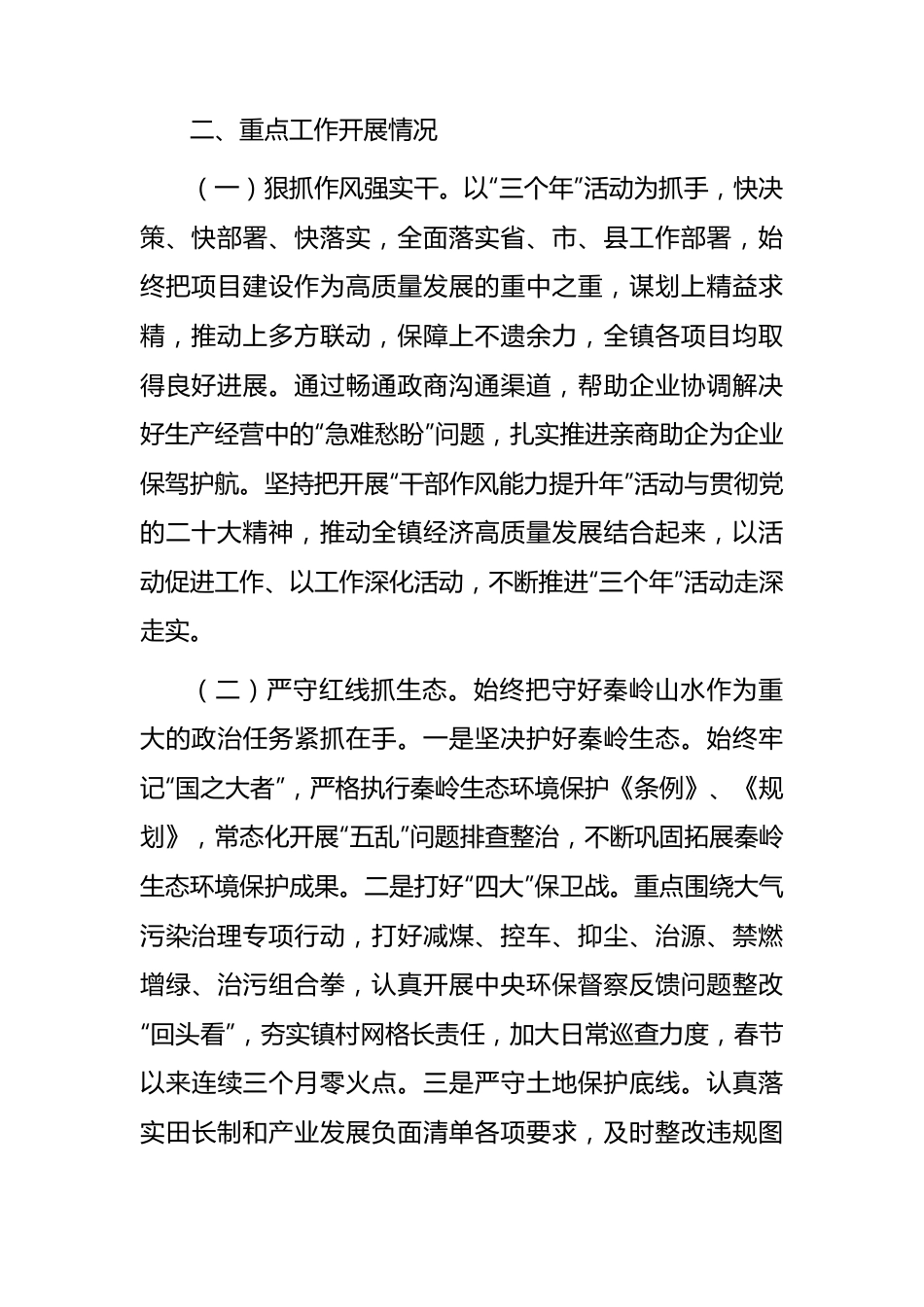 二、重点工作开展情况

（一）狠抓作风强实干。以“三个年”活动为抓手，快决策、快部署、快落实，全面落实省、市、县工作部署，始终把项目建设作为高质量发展的重中之重，谋划上精益求精，推动上多方联动，保障上不遗余力，全镇各项目均取得良好进展。通过畅通政商沟通渠道，帮助企业协调解决好生产经营中的“急难愁盼”问题，扎实推进亲商助企为企业保驾护航。坚持把开展“干部作风能力提升年”活动与贯彻党的二十大精神，推动全镇经济高质量发展结合起来，以活动促进工作、以工作深化活动，不断推进“三个年”活动走深走实。

（二）严守红线抓生态。始终把守好秦岭山水作为重大的政治任务紧抓在手。一是坚决护好秦岭生态。始终牢记“国之大者”，严格执行秦岭生态环境保护《条例》、《规划》，常态化开展“五乱”问题排查整治，不断巩固拓展秦岭生态环境保护成果。二是打好“四大”保卫战。重点围绕大气污染治理专项行动，打好减煤、控车、抑尘、治源、禁燃增绿、治污组合拳，认真开展中央环保督察反馈问题整改“回头看”，夯实镇村网格长责任，加大日常巡查力度，春节以来连续三个月零火点。三是严守土地保护底线。认真落实田长制和产业发展负面清单各项要求，及时整改违规图